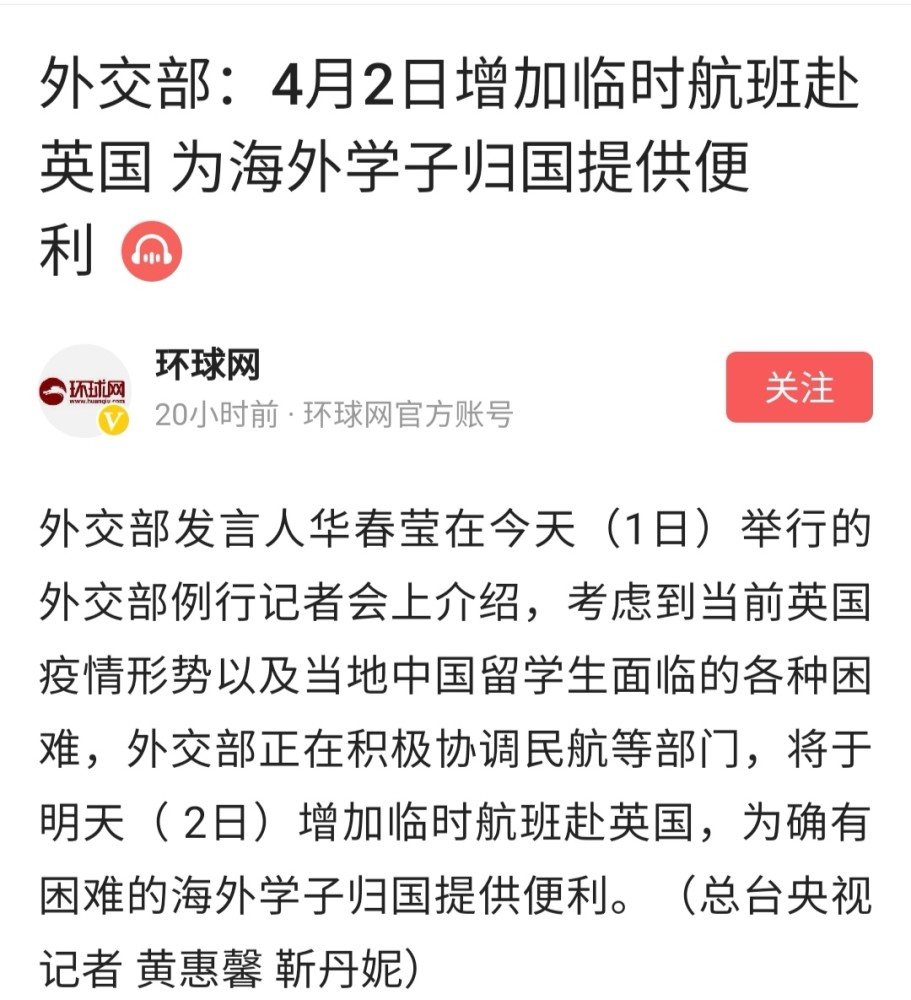 外交部：4月2日增加临时航班赴英国 为海外学子归国提供便利

环球网
www.huanqiu.com
环球网
20小时前 · 环球网官方账号
关注

外交部发言人华春莹在今天（1日）举行的外交部例行记者会上介绍，考虑到当前英国疫情形势以及当地中国留学生面临的各种困难，外交部正在积极协调民航等部门，将于明天（2日）增加临时航班赴英国，为确有困难的海外学子归国提供便利。（总台央视记者 黄惠馨 靳丹妮）